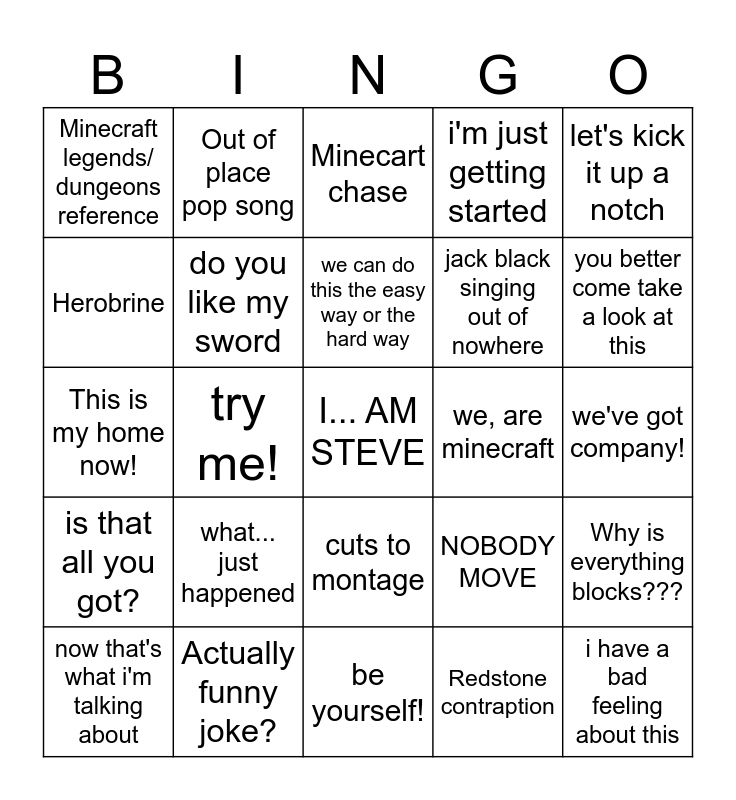 | B | I | N | G | O |
|---|---|---|---|---|
| Minecraft legends/ dungeons reference | Out of place pop song | Minecart chase | i'm just getting started | let's kick it up a notch |
| Herobrine | do you like my sword | we can do this the easy way or the hard way | jack black singing out of nowhere | you better come take a look at this |
| This is my home now! | try me! | I... AM STEVE | we, are minecraft | we've got company! |
| is that all you got? | what... just happened | cuts to montage | NOBODY MOVE | Why is everything blocks??? |
| now that's what i'm talking about | Actually funny joke? | be yourself! | Redstone contraption | i have a bad feeling about this |